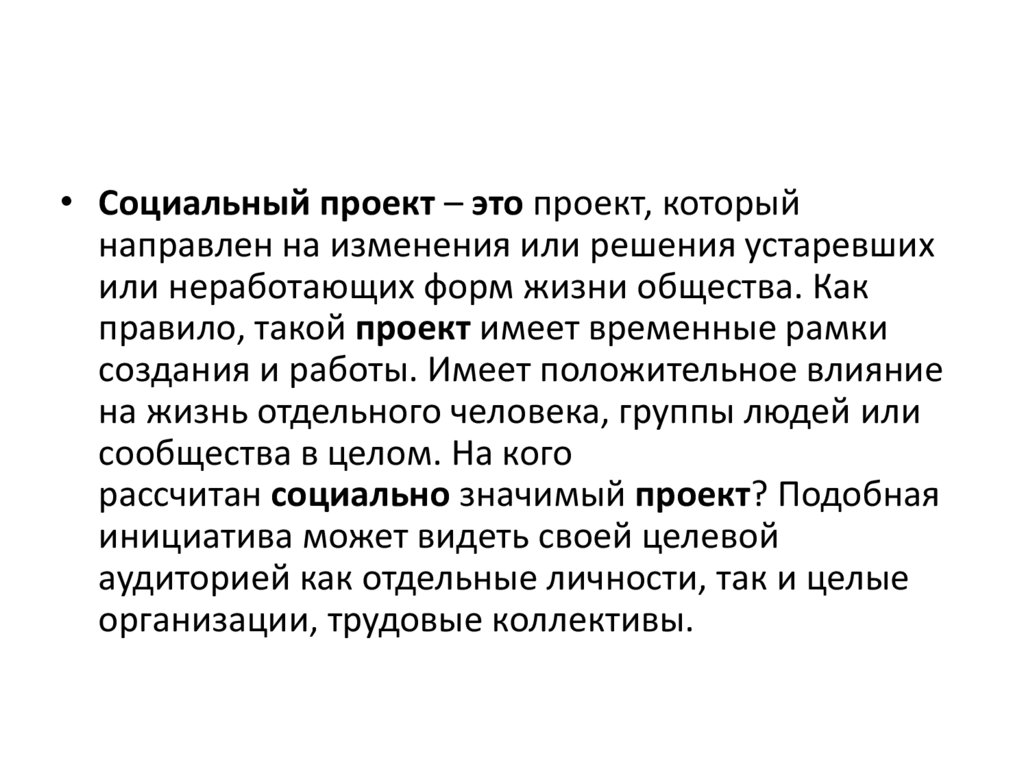 • Социальный проект – это проект, который направлен на изменения или решения устаревших или неработающих форм жизни общества. Как правило, такой проект имеет временные рамки создания и работы. Имеет положительное влияние на жизнь отдельного человека, группы людей или сообщества в целом. На кого рассчитан социально значимый проект? Подобная инициатива может видеть своей целевой аудиторией как отдельные личности, так и целые организации, трудовые коллективы.